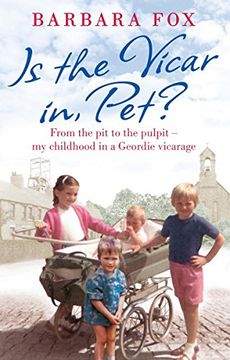 BARBARA FOX

Is the Vicar in, Pet?

From the pit to the pulpit – my childhood in a Geordie vicarage